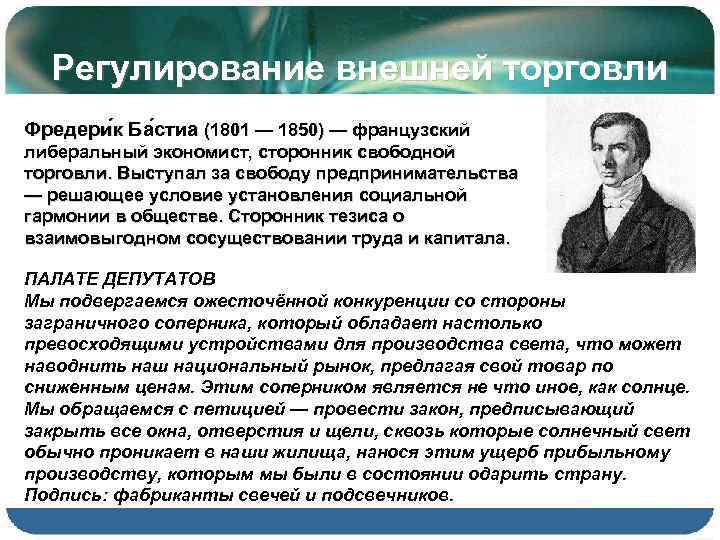 Регулирование внешней торговли

Фредери́к Ба́стиа (1801 — 1850) — французский либеральный экономист, сторонник свободной торговли. Выступал за свободу предпринимательства — решающее условие установления социальной гармонии в обществе. Сторонник тезиса о взаимовыгодном сосуществовании труда и капитала.

ПАЛАТЕ ДЕПУТАТОВ
Мы подвергаемся ожесточённой конкуренции со стороны заграничного соперника, который обладает настолько превосходящими устройствами для производства света, что может наводнить наш национальный рынок, предлагая свой товар по сниженным ценам. Этим соперником является не что иное, как солнце. Мы обращаемся с петицией — провести закон, предписывающий закрыть все окна, отверстия и щели, сквозь которые солнечный свет обычно проникает в наши жилища, нанося этим ущерб прибыльному производству, которым мы были в состоянии одарить страну.
Подпись: фабриканты свечей и подсвечников.